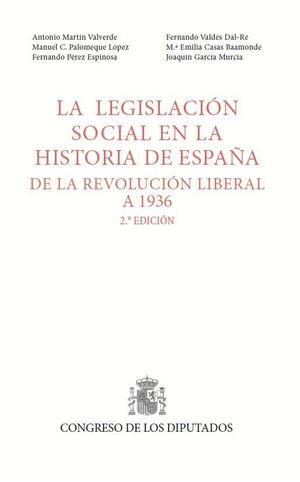 Antonio Martín Valverde
Manuel C. Palomeque López
Fernando Pérez Espinosa

Fernando Valdés Dal-Ré
M.ª Emilia Casas Baamonde
Joaquín García Murcia

LA LEGISLACIÓN SOCIAL EN LA HISTORIA DE ESPAÑA

DE LA REVOLUCIÓN LIBERAL A 1936

2.ª EDICIÓN

CONGRESO DE LOS DIPUTADOS